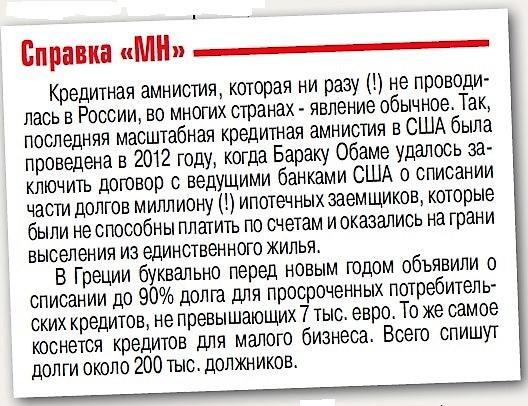 Справка «МН»

Кредитная амнистия, которая ни разу (!) не проводилась в России, во многих странах - явление обычное. Так, последняя масштабная кредитная амнистия в США была проведена в 2012 году, когда Бараку Обаме удалось заключить договор с ведущими банками США о списании части долгов миллиону (!) ипотечных заемщиков, которые были не способны платить по счетам и оказались на грани выселения из единственного жилья.

В Греции буквально перед новым годом объявили о списании до 90% долга для просроченных потребительских кредитов, не превышающих 7 тыс. евро. То же самое коснется кредитов для малого бизнеса. Всего спишут долги около 200 тыс. должников.